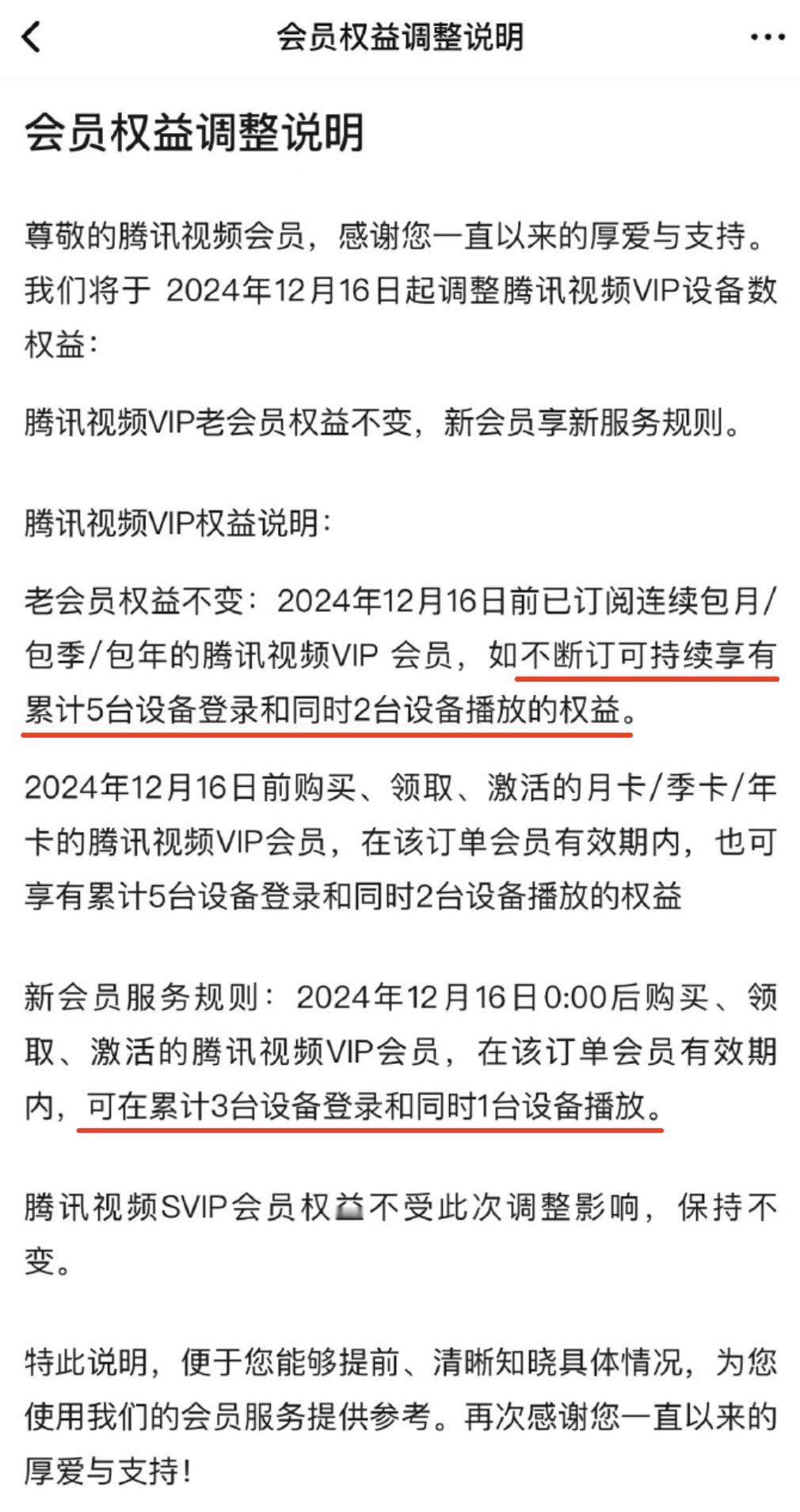 会员权益调整说明

会员权益调整说明

尊敬的腾讯视频会员，感谢您一直以来的厚爱与支持。我们将于 2024年12月16日起调整腾讯视频VIP设备数权益：

腾讯视频VIP老会员权益不变，新会员享新服务规则。

腾讯视频VIP权益说明：

老会员权益不变：2024年12月16日前已订阅连续包月/包季/包年的腾讯视频VIP 会员，如不断订可持续享有累计5台设备登录和同时2台设备播放的权益。

2024年12月16日前购买、领取、激活的月卡/季卡/年卡的腾讯视频VIP会员，在该订单会员有效期内，也可享有累计5台设备登录和同时2台设备播放的权益

新会员服务规则：2024年12月16日0:00后购买、领取、激活的腾讯视频VIP会员，在该订单会员有效期内，可在累计3台设备登录和同时1台设备播放。

腾讯视频SVIP会员权益不受此次调整影响，保持不变。

特此说明，便于您能够提前、清晰知晓具体情况，为您使用我们的会员服务提供参考。再次感谢您一直以来的厚爱与支持！